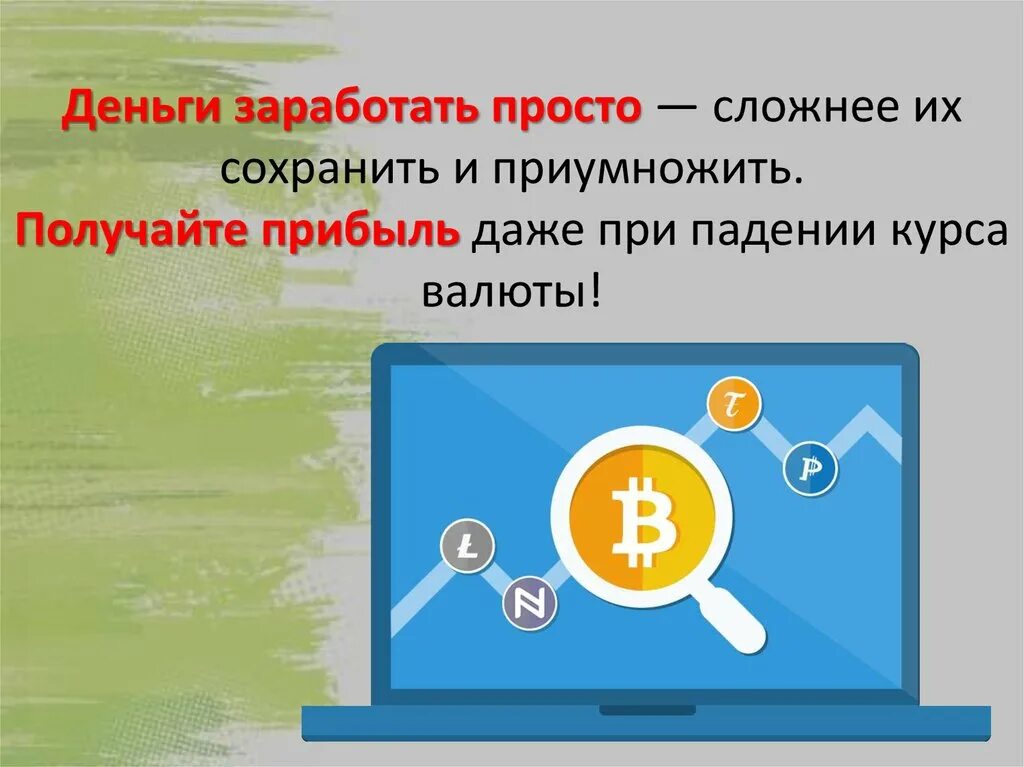 Деньги заработать просто — сложнее их сохранить и приумножить.
Получайте прибыль даже при падении курса валюты!